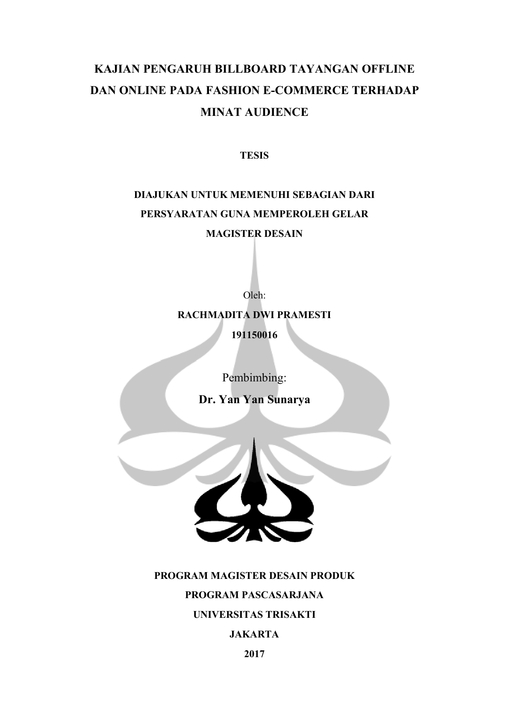 KAJIAN PENGARUH BILLBOARD TAYANGAN OFFLINE DAN ONLINE PADA FASHION E-COMMERCE TERHADAP MINAT AUDIENCE

TESIS

DIAJUKAN UNTUK MEMENUHI SEBAGIAN DARI PERSYARATAN GUNA MEMPEROLEH GELAR MAGISTER DESAIN

Oleh:
RACHMADITA DWI PRAMESTI
191150016

Pembimbing:
Dr. Yan Yan Sunarya

PROGRAM MAGISTER DESAIN PRODUK
PROGRAM PASCASARJANA
UNIVERSITAS TRISAKTI
JAKARTA
2017